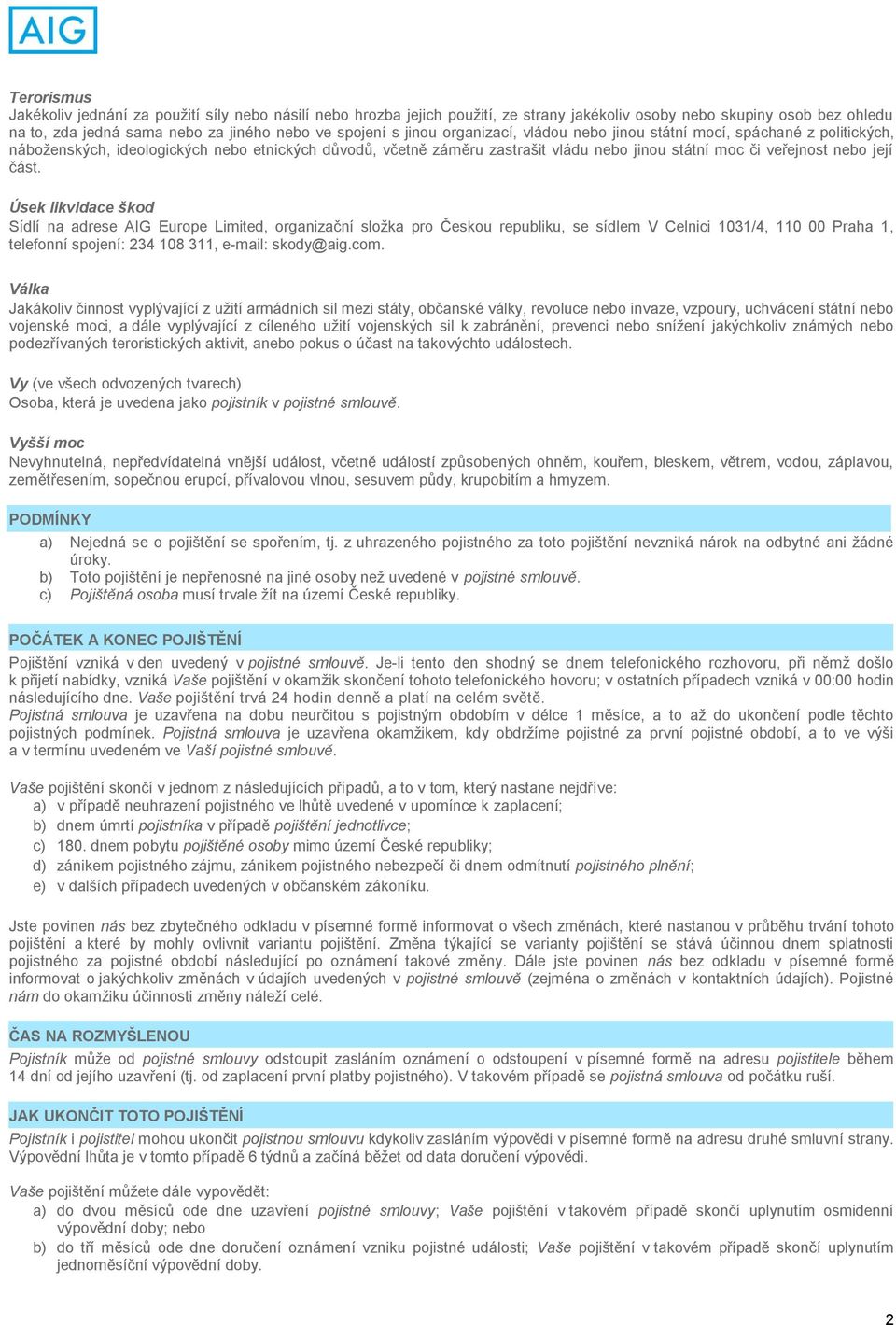 AIG

Terorismus
Jakékoliv jednání za použití síly nebo násilí nebo hrozba jejich použití, ze strany jakékoliv osoby nebo skupiny osob bez ohledu na to, zda jedná sama nebo za jiného nebo ve spojení s jinou organizací, vládou nebo jinou státní mocí, spáchané z politických, náboženských, ideologických nebo etnických důvodů, včetně záměru zastrašit vládu nebo jinou státní moc či veřejnost nebo její část.

Úsek likvidace škod
Sídlí na adrese AIG Europe Limited, organizační složka pro Českou republiku, se sídlem V Celnici 1031/4, 110 00 Praha 1, telefonní spojení: 234 108 311, e-mail: skody@aig.com.

Válka
Jakákoliv činnost vyplývající z užití armádních sil mezi státy, občanské války, revoluce nebo invaze, vzpoury, uchvácení státní nebo vojenské moci, a dále vyplývající z cíleného užití vojenských sil k zabránění, prevenci nebo snížení jakýchkoliv známých nebo podezřívaných teroristických aktivit, anebo pokus o účast na takovýchto událostech.

Vy (ve všech odvozených tvarech)
Osoba, která je uvedena jako pojistník v pojistné smlouvě.

Vyšší moc
Nevyhnutelná, nepředvídatelná vnější událost, včetně událostí způsobených ohněm, kouřem, bleskem, větrem, vodou, záplavou, zemětřesením, sopečnou erupcí, přívalovou vlnou, sesuvem půdy, krupobitím a hmyzem.

PODMÍNKY
a) Nejedná se o pojištění se spořením, tj. z uhrazeného pojistného za toto pojištění nevzniká nárok na odbytné ani žádné úroky.
b) Toto pojištění je nepřenosné na jiné osoby než uvedené v pojistné smlouvě.
c) Pojištěná osoba musí trvale žít na území České republiky.

POČÁTEK A KONEC POJIŠTĚNÍ
Pojištění vzniká v den uvedený v pojistné smlouvě. Je-li tento den shodný se dnem telefonického rozhovoru, při němž došlo k přijetí nabídky, vzniká Vaše pojištění v okamžik skončení tohoto telefonického hovoru; v ostatních případech vzniká v 00:00 hodin následujícího dne. Vaše pojištění trvá 24 hodin denně a platí na celém světě.
Pojistná smlouva je uzavřena na dobu neurčitou s pojistným obdobím v délce 1 měsíce, a to až do ukončení podle těchto pojistných podmínek. Pojistná smlouva je uzavřena okamžikem, kdy obdržíme pojistné za první pojistné období, a to ve výši a v termínu uvedeném ve Vaší pojistné smlouvě.

Vaše pojištění skončí v jednom z následujících případů, a to v tom, který nastane nejdříve:
a) v případě neuhrazení pojistného ve lhůtě uvedené v upomínce k zaplacení;
b) dnem úmrtí pojistníka v případě pojištění jednotlivce;
c) 180. dnem pobytu pojištěné osoby mimo území České republiky;
d) zánikem pojistného zájmu, zánikem pojistného nebezpečí či dnem odmítnutí pojistného plnění;
e) v dalších případech uvedených v občanském zákoníku.

Jste povinen nás bez zbytečného odkladu v písemné formě informovat o všech změnách, které nastanou v průběhu trvání tohoto pojištění a které by mohly ovlivnit variantu pojištění. Změna týkající se varianty pojištění se stává účinnou dnem splatnosti pojistného za pojistné období následující po oznámení takové změny. Dále jste povinen nás bez odkladu v písemné formě informovat o jakýchkoliv změnách v údajích uvedených v pojistné smlouvě (zejména o změnách v kontaktních údajích). Pojistné nám do okamžiku účinnosti změny náleží celé.

ČAS NA ROZMYŠLENOU
Pojistník může od pojistné smlouvy odstoupit zasláním oznámení o odstoupení v písemné formě na adresu pojistitele během 14 dní od jejího uzavření (tj. od zaplacení první platby pojistného). V takovém případě se pojistná smlouva od počátku ruší.

JAK UKONČIT TOTO POJIŠTĚNÍ
Pojistník i pojistitel mohou ukončit pojistnou smlouvu kdykoliv zasláním výpovědi v písemné formě na adresu druhé smluvní strany. Výpovědní lhůta je v tomto případě 6 týdnů a začíná běžet od data doručení výpovědi.

Vaše pojištění můžete dále vypovědět:
a) do dvou měsíců ode dne uzavření pojistné smlouvy; Vaše pojištění v takovém případě skončí uplynutím osmidenní výpovědní doby; nebo
b) do tří měsíců ode dne doručení oznámení vzniku pojistné události; Vaše pojištění v takovém případě skončí uplynutím jednoměsíční výpovědní doby.

2